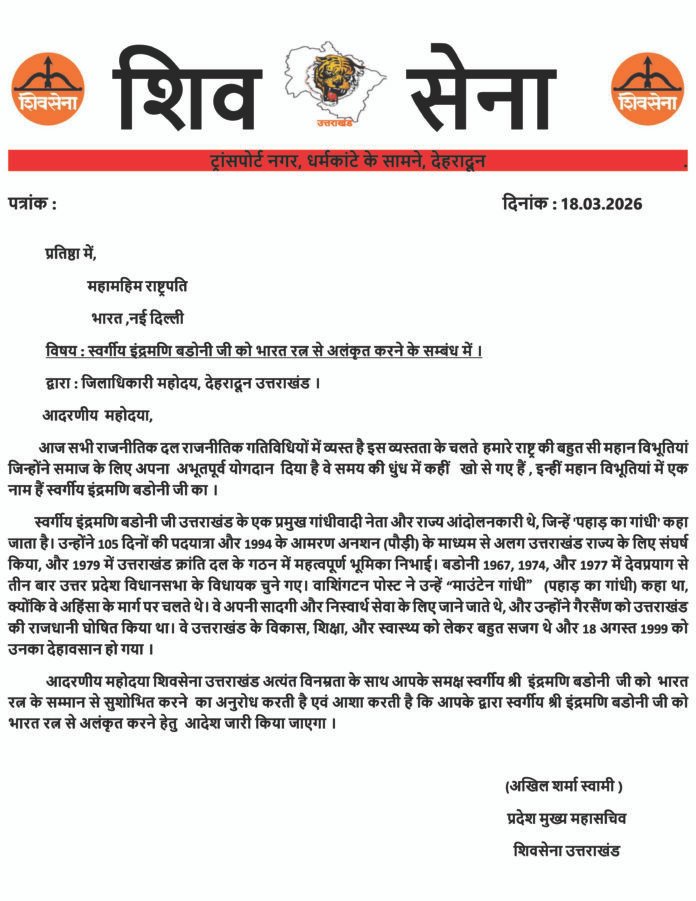 शिवसेना

शिव सेना

उत्तराखंड

शिवसेना

ट्रांसपोर्ट नगर, धर्मकांटे के सामने, देहरादून

पत्रांक :

दिनांक : 18.03.2026

प्रतिष्ठा में,

महामहिम राष्ट्रपति

भारत ,नई दिल्ली

विषय : स्वर्गीय इंद्रमणि बडोनी जी को भारत रत्न से अलंकृत करने के सम्बंध में ।

द्वारा : जिलाधिकारी महोदय, देहरादून उत्तराखंड ।

आदरणीय महोदया,

आज सभी राजनीतिक दल राजनीतिक गतिविधियों में व्यस्त है इस व्यस्तता के चलते हमारे राष्ट्र की बहुत सी महान विभूतियां जिन्होंने समाज के लिए अपना अभूतपूर्व योगदान दिया है वे समय की धुंध में कहीं खो से गए हैं , इन्हीं महान विभूतियां में एक नाम हैं स्वर्गीय इंद्रमणि बडोनी जी का ।

स्वर्गीय इंद्रमणि बडोनी जी उत्तराखंड के एक प्रमुख गांधीवादी नेता और राज्य आंदोलनकारी थे, जिन्हें 'पहाड़ का गांधी' कहा जाता है। उन्होंने 105 दिनों की पदयात्रा और 1994 के आमरण अनशन (पौड़ी) के माध्यम से अलग उत्तराखंड राज्य के लिए संघर्ष किया, और 1979 में उत्तराखंड क्रांति दल के गठन में महत्वपूर्ण भूमिका निभाई। बडोनी 1967, 1974, और 1977 में देवप्रयाग से तीन बार उत्तर प्रदेश विधानसभा के विधायक चुने गए। वाशिंगटन पोस्ट ने उन्हें "माउंटेन गांधी" (पहाड़ का गांधी) कहा था, क्योंकि वे अहिंसा के मार्ग पर चलते थे। वे अपनी सादगी और निस्वार्थ सेवा के लिए जाने जाते थे, और उन्होंने गैरसैंण को उत्तराखंड की राजधानी घोषित किया था। वे उत्तराखंड के विकास, शिक्षा, और स्वास्थ्य को लेकर बहुत सजग थे और 18 अगस्त 1999 को उनका देहावसान हो गया ।

आदरणीय महोदया शिवसेना उत्तराखंड अत्यंत विनम्रता के साथ आपके समक्ष स्वर्गीय श्री इंद्रमणि बडोनी जी को भारत रत्न के सम्मान से सुशोभित करने का अनुरोध करती है एवं आशा करती है कि आपके द्वारा स्वर्गीय श्री इंद्रमणि बडोनी जी को भारत रत्न से अलंकृत करने हेतु आदेश जारी किया जाएगा ।

(अखिल शर्मा स्वामी )

प्रदेश मुख्य महासचिव

शिवसेना उत्तराखंड